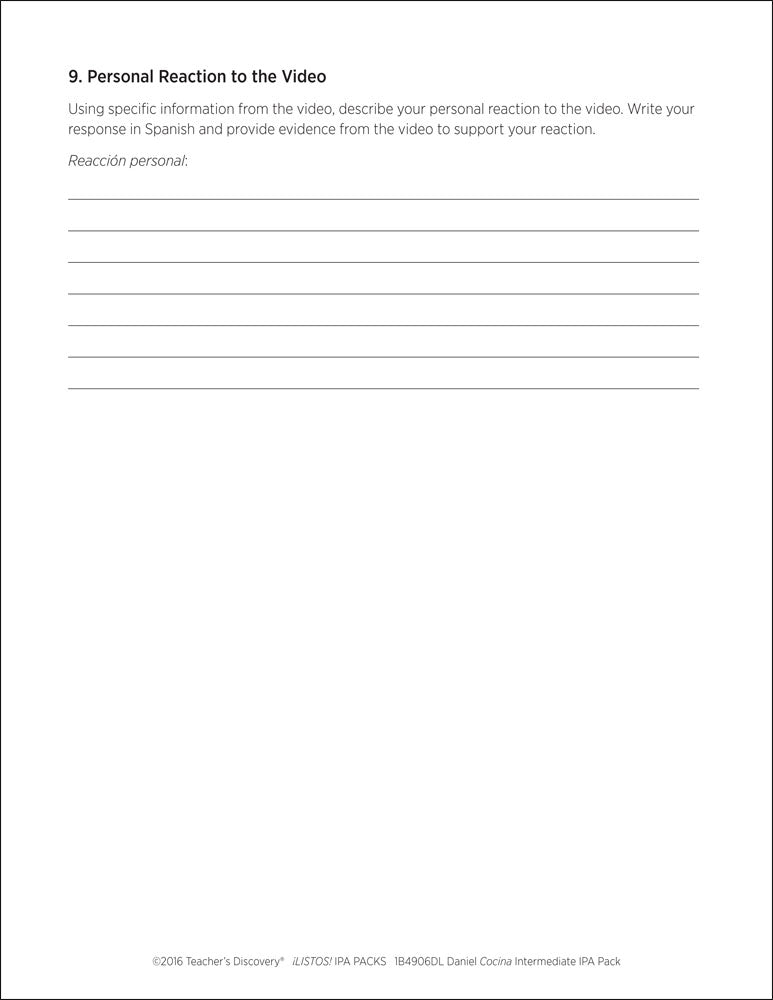 9. Personal Reaction to the Video

Using specific information from the video, describe your personal reaction to the video. Write your response in Spanish and provide evidence from the video to support your reaction.

Reacción personal:

©2016 Teacher's Discovery® ¡LISTOS! IPA PACKS 1B4906DL Daniel Cocina Intermediate IPA Pack